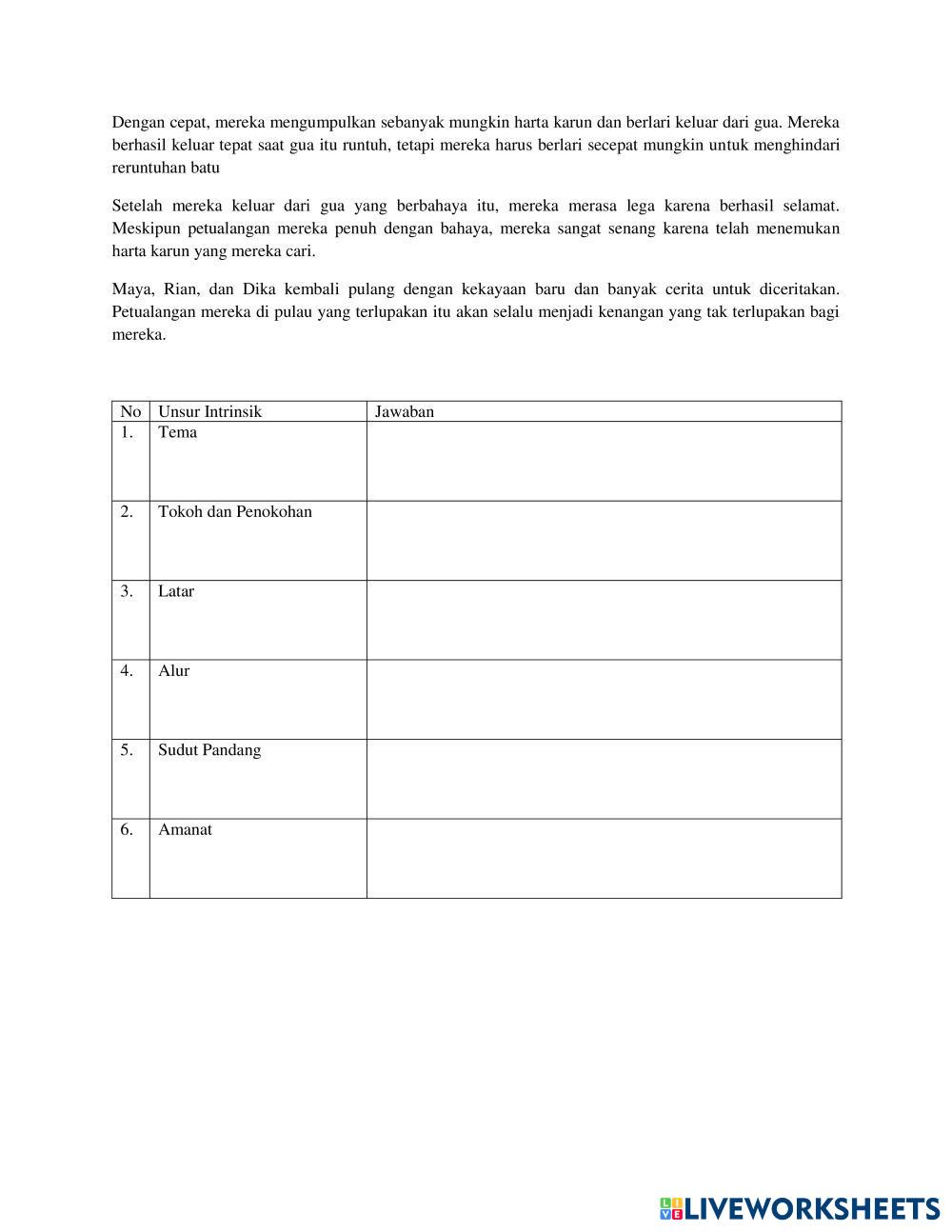 Dengan cepat, mereka mengumpulkan sebanyak mungkin harta karun dan berlari keluar dari gua. Mereka berhasil keluar tepat saat gua itu runtuh, tetapi mereka harus berlari secepat mungkin untuk menghindari reruntuhan batu

Setelah mereka keluar dari gua yang berbahaya itu, mereka merasa lega karena berhasil selamat. Meskipun petualangan mereka penuh dengan bahaya, mereka sangat senang karena telah menemukan harta karun yang mereka cari.

Maya, Rian, dan Dika kembali pulang dengan kekayaan baru dan banyak cerita untuk diceritakan. Petualangan mereka di pulau yang terlupakan itu akan selalu menjadi kenangan yang tak terlupakan bagi mereka.

| No | Unsur Intrinsik | Jawaban |
|---|---|---|
| 1. | Tema | |
| 2. | Tokoh dan Penokohan | |
| 3. | Latar | |
| 4. | Alur | |
| 5. | Sudut Pandang | |
| 6. | Amanat | |

LIVEWORKSHEETS